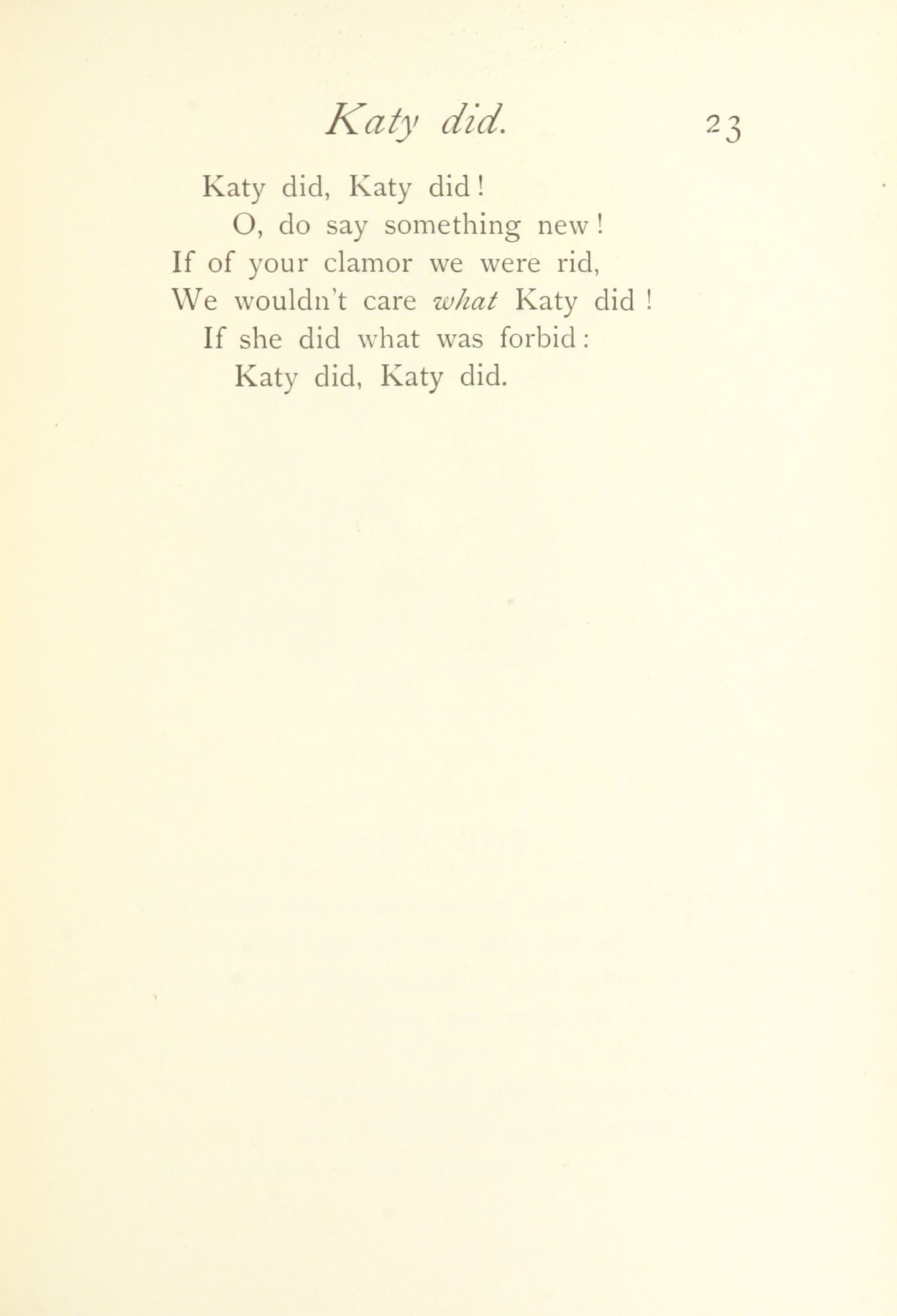 Katy did. 23

Katy did, Katy did!
O, do say something new!
If of your clamor we were rid,
We wouldn't care what Katy did!
If she did what was forbid:
Katy did, Katy did.